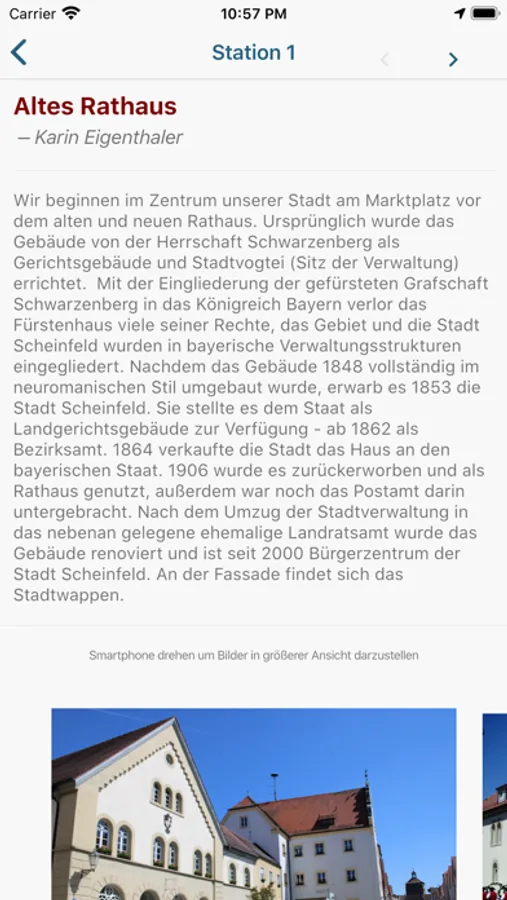 Carrier 10:57 PM

Station 1

Altes Rathaus
— Karin Eigenthaler

Wir beginnen im Zentrum unserer Stadt am Marktplatz vor dem alten und neuen Rathaus. Ursprünglich wurde das Gebäude von der Herrschaft Schwarzenberg als Gerichtsgebäude und Stadtvogtei (Sitz der Verwaltung) errichtet. Mit der Eingliederung der gefürsteten Grafschaft Schwarzenberg in das Königreich Bayern verlor das Fürstenhaus viele seiner Rechte, das Gebiet und die Stadt Scheinfeld wurden in bayerische Verwaltungsstrukturen eingegliedert. Nachdem das Gebäude 1848 vollständig im neuromanischen Stil umgebaut wurde, erwarb es 1853 die Stadt Scheinfeld. Sie stellte es dem Staat als Landgerichtsgebäude zur Verfügung - ab 1862 als Bezirksamt. 1864 verkaufte die Stadt das Haus an den bayerischen Staat. 1906 wurde es zurückerworben und als Rathaus genutzt, außerdem war noch das Postamt darin untergebracht. Nach dem Umzug der Stadtverwaltung in das nebenan gelegene ehemalige Landratsamt wurde das Gebäude renoviert und ist seit 2000 Bürgerzentrum der Stadt Scheinfeld. An der Fassade findet sich das Stadtwappen.

Smartphone drehen um Bilder in größerer Ansicht darzustellen